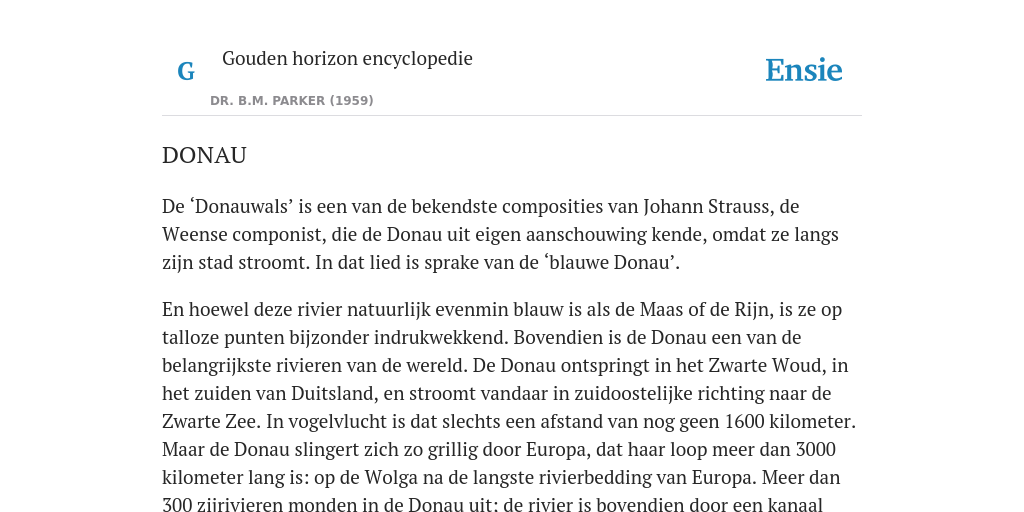 G

Gouden horizon encyclopedie

DR. B.M. PARKER (1959)

Ensie

DONAU

De ‘Donauwals’ is een van de bekendste composities van Johann Strauss, de Weense componist, die de Donau uit eigen aanschouwing kende, omdat ze langs zijn stad stroomt. In dat lied is sprake van de ‘blauwe Donau’.

En hoewel deze rivier natuurlijk evenmin blauw is als de Maas of de Rijn, is ze op talloze punten bijzonder indrukwekkend. Bovendien is de Donau een van de belangrijkste rivieren van de wereld. De Donau ontspringt in het Zwarte Woud, in het zuiden van Duitsland, en stroomt vandaar in zuidoostelijke richting naar de Zwarte Zee. In vogelvlucht is dat slechts een afstand van nog geen 1600 kilometer. Maar de Donau slingert zich zo grillig door Europa, dat haar loop meer dan 3000 kilometer lang is: op de Wolga na de langste rivierbedding van Europa. Meer dan 300 zijrivieren monden in de Donau uit; de rivier is bovendien door een kanaal